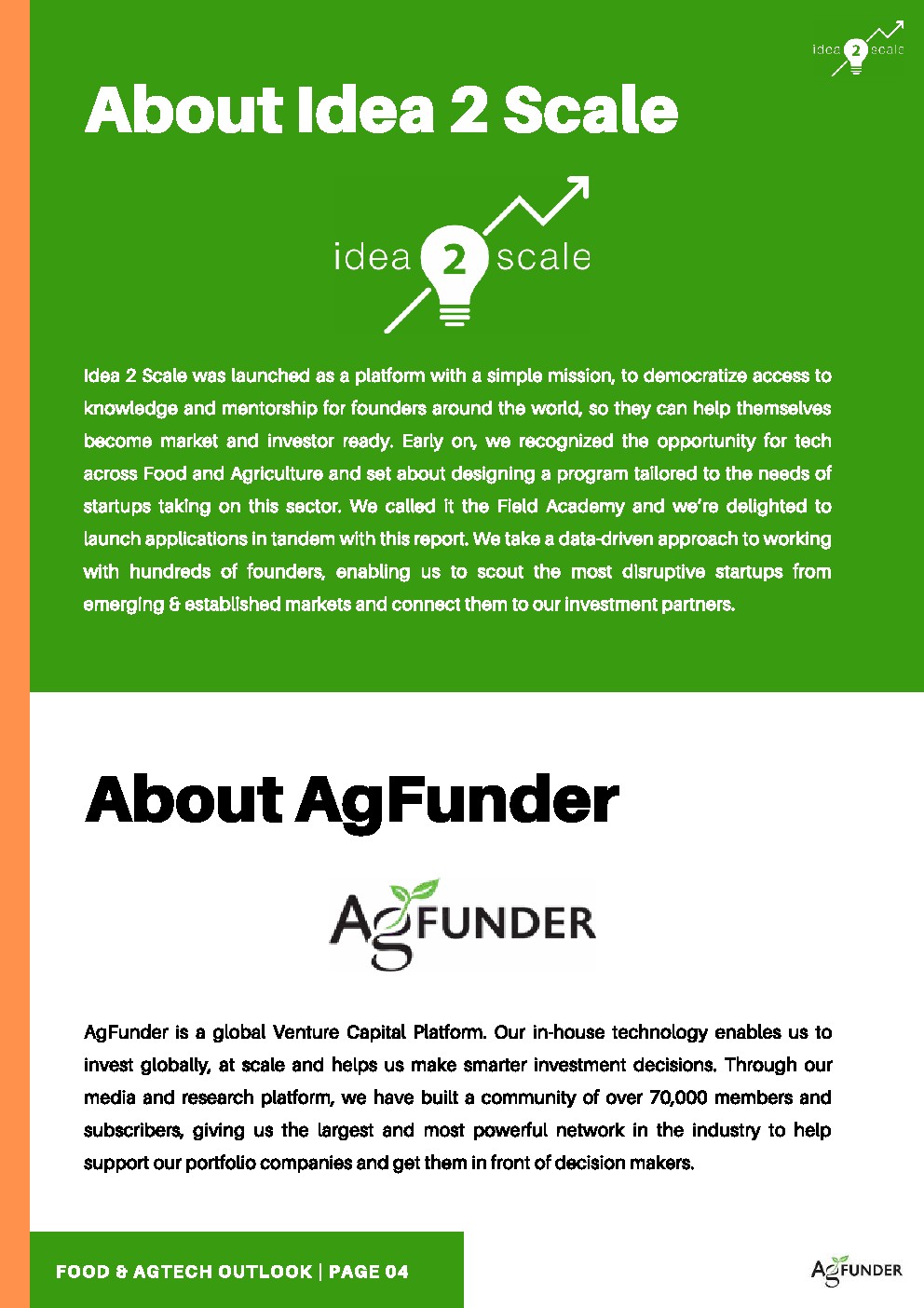 idea 2 scale

About Idea 2 Scale

idea 2 scale

Idea 2 Scale was launched as a platform with a simple mission, to democratize access to knowledge and mentorship for founders around the world, so they can help themselves become market and investor ready. Early on, we recognized the opportunity for tech across Food and Agriculture and set about designing a program tailored to the needs of startups taking on this sector. We called it the Field Academy and we're delighted to launch applications in tandem with this report. We take a data-driven approach to working with hundreds of founders, enabling us to scout the most disruptive startups from emerging & established markets and connect them to our investment partners.

About AgFunder

AgFUNDER

AgFunder is a global Venture Capital Platform. Our in-house technology enables us to invest globally, at scale and helps us make smarter investment decisions. Through our media and research platform, we have built a community of over 70,000 members and subscribers, giving us the largest and most powerful network in the industry to help support our portfolio companies and get them in front of decision makers.

FOOD & AGTECH OUTLOOK | PAGE 04

AgFUNDER